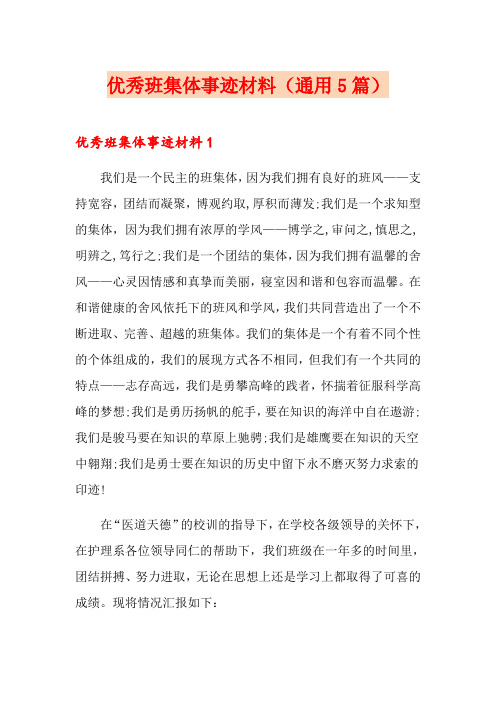 优秀班集体事迹材料（通用5篇）

优秀班集体事迹材料1

我们是一个民主的班集体，因为我们拥有良好的班风——支持宽容，团结而凝聚，博观约取，厚积而薄发；我们是一个求知型的集体，因为我们拥有浓厚的学风——博学之，审问之，慎思之，明辨之，笃行之；我们是一个团结的集体，因为我们拥有温馨的舍风——心灵因情感和真挚而美丽，寝室因和谐和包容而温馨。在和谐健康的舍风依托下的班风和学风，我们共同营造出了一个不断进取、完善、超越的班集体。我们的集体是一个有着不同个性的个体组成的，我们的展现方式各不相同，但我们有一个共同的特点——志存高远，我们是勇攀高峰的践者，怀揣着征服科学高峰的梦想；我们是勇历扬帆的舵手，要在知识的海洋中自在遨游；我们是骏马要在知识的草原上驰骋；我们是雄鹰要在知识的天空中翱翔；我们是勇士要在知识的历史中留下永不磨灭努力求索的印迹！

在“医道天德”的校训的指导下，在学校各级领导的关怀下，在护理系各位领导同仁的帮助下，我们班级在一年多的时间里，团结拼搏、努力进取，无论在思想上还是学习上都取得了可喜的成绩。现将情况汇报如下：